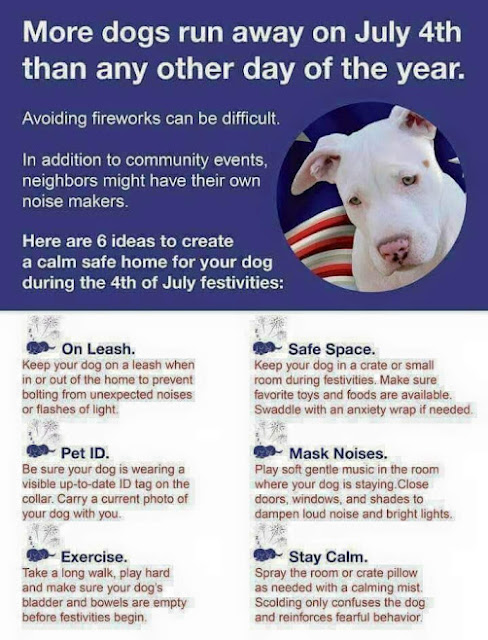 More dogs run away on July 4th than any other day of the year.

Avoiding fireworks can be difficult.

In addition to community events, neighbors might have their own noise makers.

Here are 6 ideas to create a calm safe home for your dog during the 4th of July festivities:

On Leash.
Keep your dog on a leash when in or out of the home to prevent bolting from unexpected noises or flashes of light.

Pet ID.
Be sure your dog is wearing a visible up-to-date ID tag on the collar. Carry a current photo of your dog with you.

Exercise.
Take a long walk, play hard and make sure your dog's bladder and bowels are empty before festivities begin.

Safe Space.
Keep your dog in a crate or small room during festivities. Make sure favorite toys and foods are available. Swaddle with an anxiety wrap if needed.

Mask Noises.
Play soft gentle music in the room where your dog is staying.Close doors, windows, and shades to dampen loud noise and bright lights.

Stay Calm.
Spray the room or crate pillow as needed with a calming mist. Scolding only confuses the dog and reinforces fearful behavior.